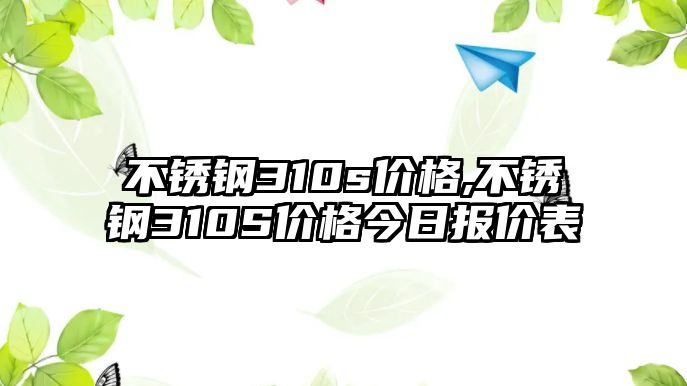 不锈钢310s价格,不锈钢310S价格今日报价表